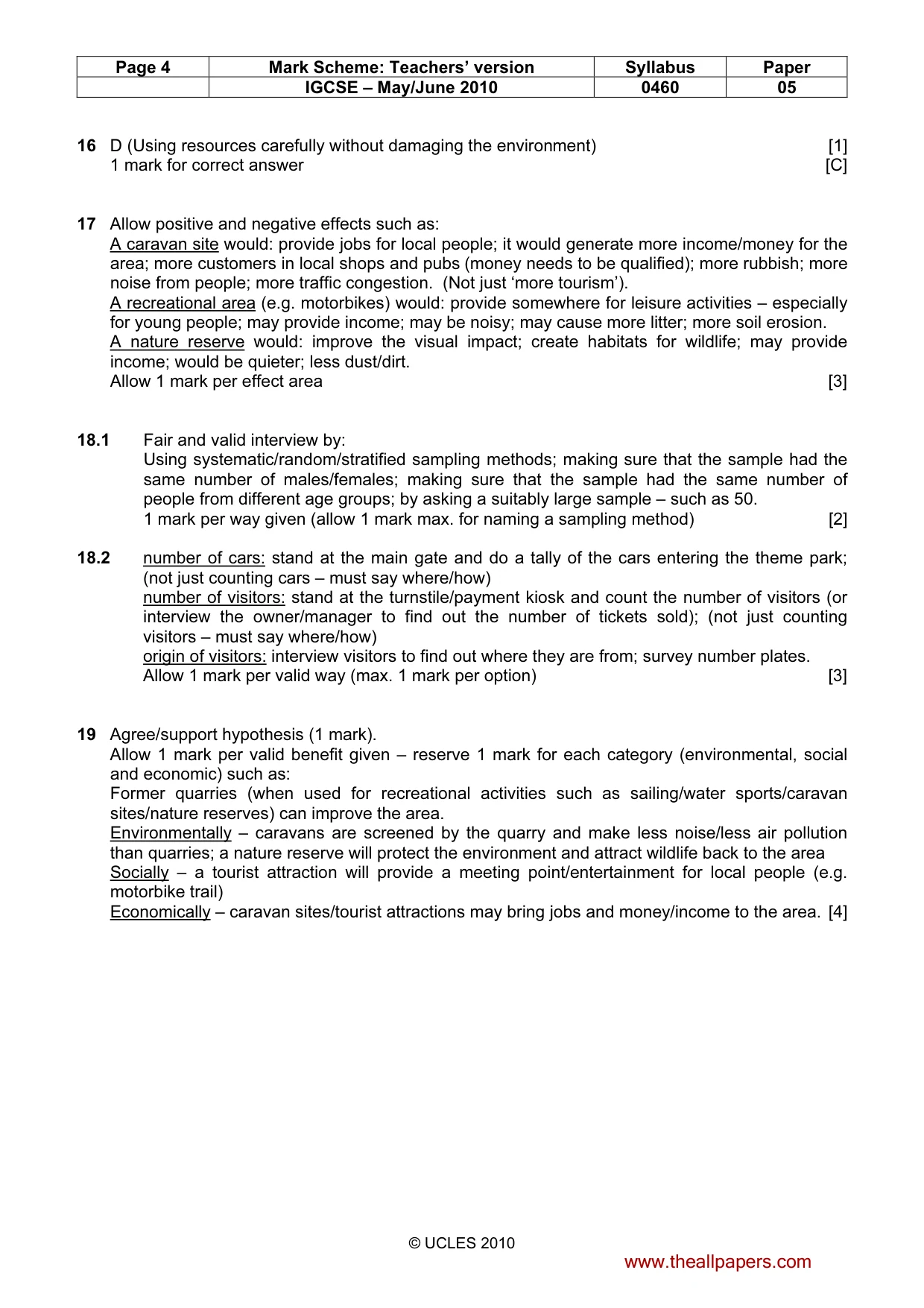 | Page 4 | Mark Scheme: Teachers' version | Syllabus | Paper |
|---|---|---|---|
| | IGCSE – May/June 2010 | 0460 | 05 |

16 D (Using resources carefully without damaging the environment) [1]
1 mark for correct answer [C]

17 Allow positive and negative effects such as:
A caravan site would: provide jobs for local people; it would generate more income/money for the area; more customers in local shops and pubs (money needs to be qualified); more rubbish; more noise from people; more traffic congestion. (Not just 'more tourism').
A recreational area (e.g. motorbikes) would: provide somewhere for leisure activities – especially for young people; may provide income; may be noisy; may cause more litter; more soil erosion.
A nature reserve would: improve the visual impact; create habitats for wildlife; may provide income; would be quieter; less dust/dirt.
Allow 1 mark per effect area [3]

18.1 Fair and valid interview by:
Using systematic/random/stratified sampling methods; making sure that the sample had the same number of males/females; making sure that the sample had the same number of people from different age groups; by asking a suitably large sample – such as 50.
1 mark per way given (allow 1 mark max. for naming a sampling method) [2]

18.2 number of cars: stand at the main gate and do a tally of the cars entering the theme park; (not just counting cars – must say where/how)
number of visitors: stand at the turnstile/payment kiosk and count the number of visitors (or interview the owner/manager to find out the number of tickets sold); (not just counting visitors – must say where/how)
origin of visitors: interview visitors to find out where they are from; survey number plates.
Allow 1 mark per valid way (max. 1 mark per option) [3]

19 Agree/support hypothesis (1 mark).
Allow 1 mark per valid benefit given – reserve 1 mark for each category (environmental, social and economic) such as:
Former quarries (when used for recreational activities such as sailing/water sports/caravan sites/nature reserves) can improve the area.
Environmentally – caravans are screened by the quarry and make less noise/less air pollution than quarries; a nature reserve will protect the environment and attract wildlife back to the area
Socially – a tourist attraction will provide a meeting point/entertainment for local people (e.g. motorbike trail)
Economically – caravan sites/tourist attractions may bring jobs and money/income to the area. [4]

© UCLES 2010

www.theallpapers.com